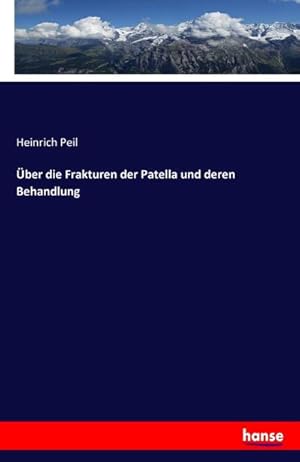 Heinrich Peil

Über die Frakturen der Patella und deren Behandlung

hanse